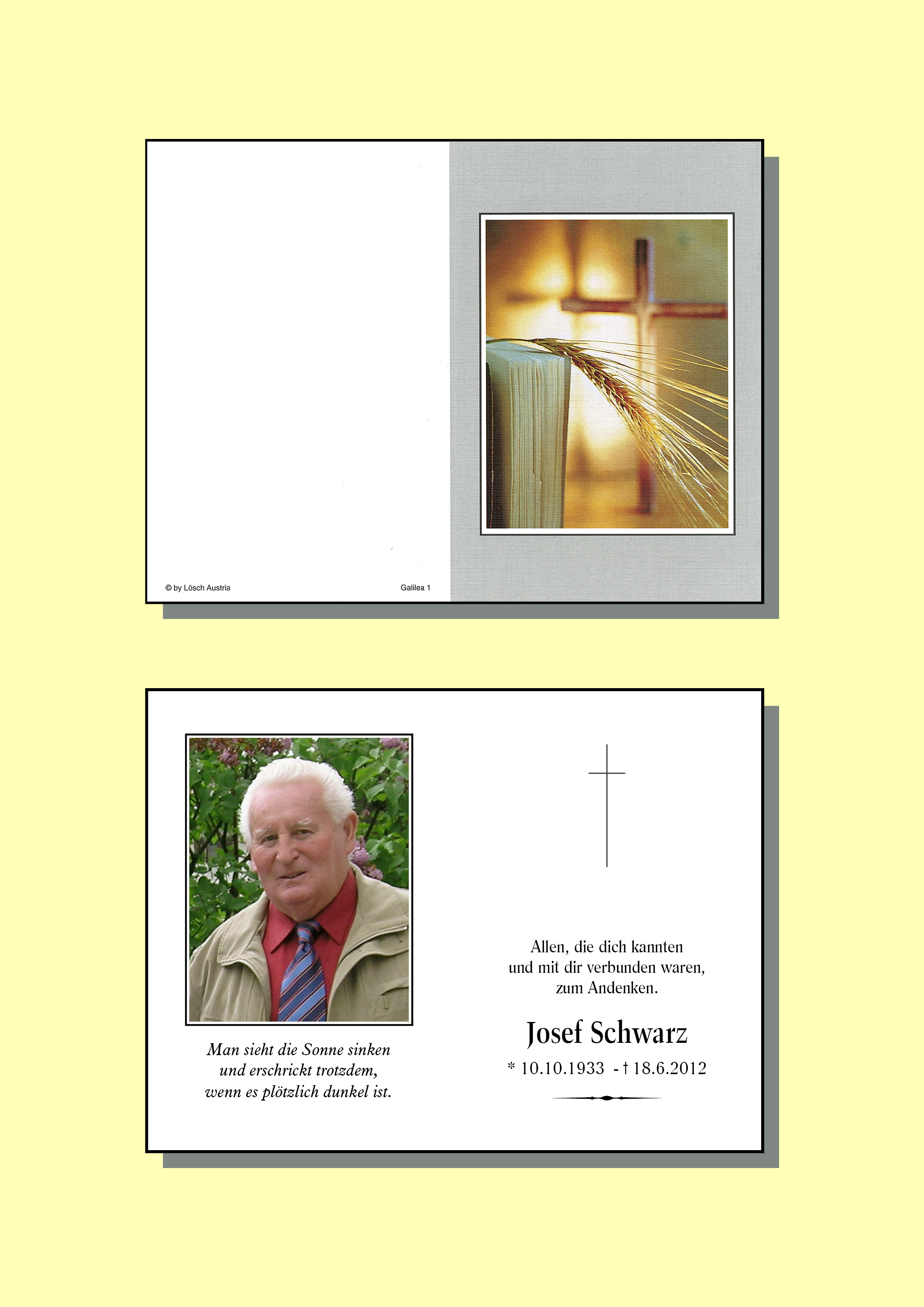 © by Lösch Austria

Galilea 1

Man sieht die Sonne sinken
und erschrickt trotzdem,
wenn es plötzlich dunkel ist.

Allen, die dich kannten
und mit dir verbunden waren,
zum Andenken.

Josef Schwarz

* 10.10.1933 - † 18.6.2012